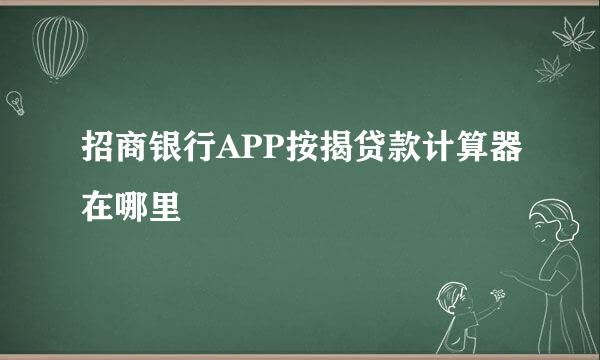 招商银行APP按揭贷款计算器在哪里